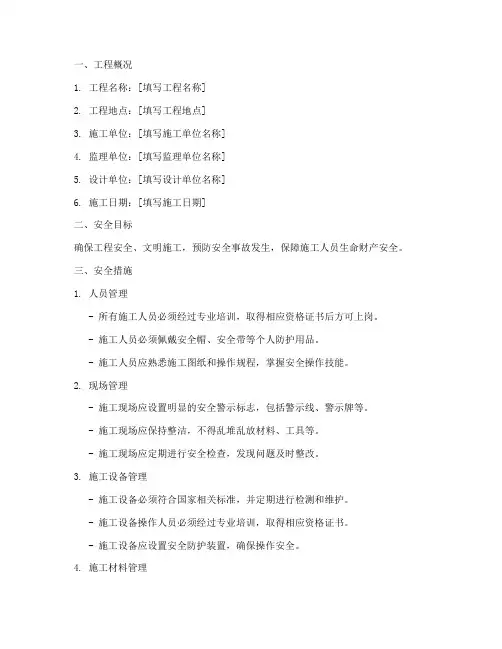 一、工程概况

1. 工程名称：[填写工程名称]

2. 工程地点：[填写工程地点]

3. 施工单位：[填写施工单位名称]

4. 监理单位：[填写监理单位名称]

5. 设计单位：[填写设计单位名称]

6. 施工日期：[填写施工日期]

二、安全目标

确保工程安全、文明施工，预防安全事故发生，保障施工人员生命财产安全。

三、安全措施

1. 人员管理

- 所有施工人员必须经过专业培训，取得相应资格证书后方可上岗。

- 施工人员必须佩戴安全帽、安全带等个人防护用品。

- 施工人员应熟悉施工图纸和操作规程，掌握安全操作技能。

2. 现场管理

- 施工现场应设置明显的安全警示标志，包括警示线、警示牌等。

- 施工现场应保持整洁，不得乱堆乱放材料、工具等。

- 施工现场应定期进行安全检查，发现问题及时整改。

3. 施工设备管理

- 施工设备必须符合国家相关标准，并定期进行检测和维护。

- 施工设备操作人员必须经过专业培训，取得相应资格证书。

- 施工设备应设置安全防护装置，确保操作安全。

4. 施工材料管理